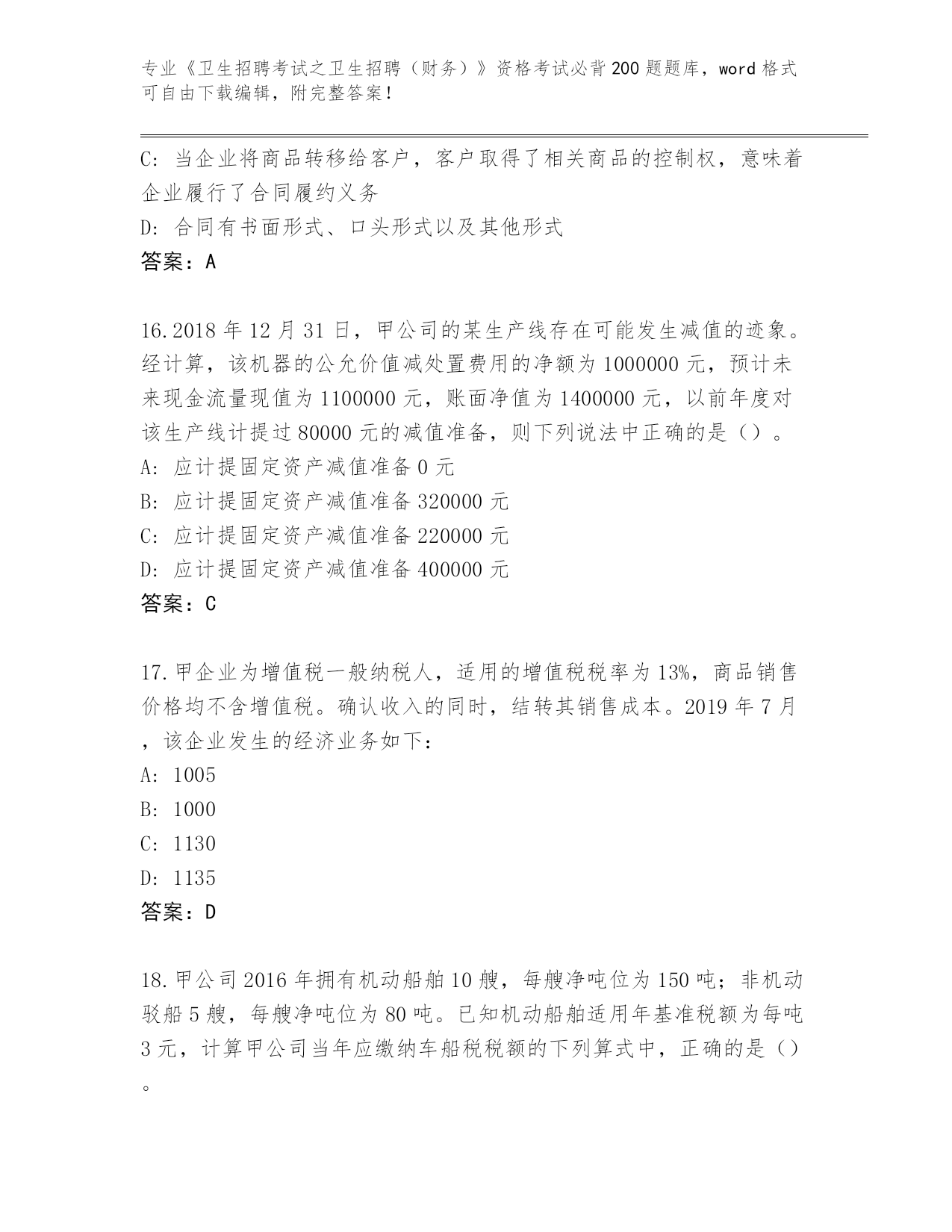 专业《卫生招聘考试之卫生招聘（财务）》资格考试必背200题题库，word格式可自由下载编辑，附完整答案！

C: 当企业将商品转移给客户，客户取得了相关商品的控制权，意味着企业履行了合同履约义务

D: 合同有书面形式、口头形式以及其他形式

答案：A

16.2018年12月31日，甲公司的某生产线存在可能发生减值的迹象。经计算，该机器的公允价值减处置费用的净额为1000000元，预计未来现金流量现值为1100000元，账面净值为1400000元，以前年度对该生产线计提过80000元的减值准备，则下列说法中正确的是（）。

A: 应计提固定资产减值准备0元

B: 应计提固定资产减值准备320000元

C: 应计提固定资产减值准备220000元

D: 应计提固定资产减值准备400000元

答案：C

17.甲企业为增值税一般纳税人，适用的增值税税率为13%，商品销售价格均不含增值税。确认收入的同时，结转其销售成本。2019年7月，该企业发生的经济业务如下：

A: 1005

B: 1000

C: 1130

D: 1135

答案：D

18.甲公司2016年拥有机动船舶10艘，每艘净吨位为150吨；非机动驳船5艘，每艘净吨位为80吨。已知机动船舶适用年基准税额为每吨3元，计算甲公司当年应缴纳车船税税额的下列算式中，正确的是（）。